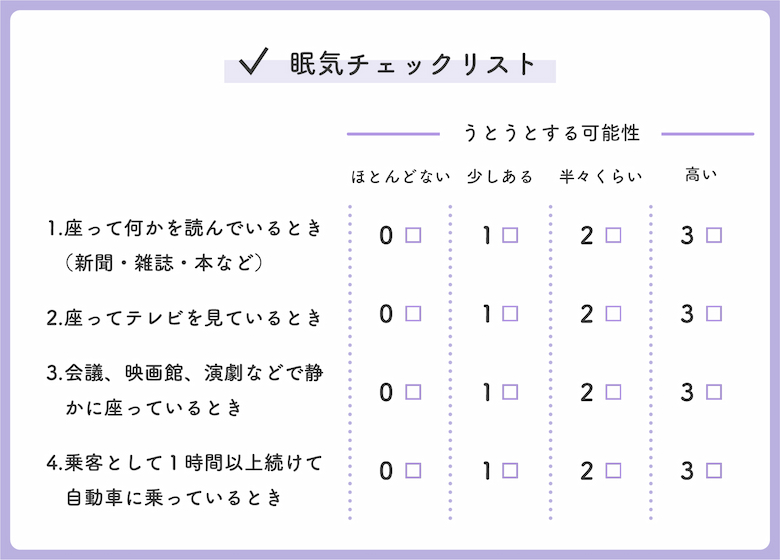 ✓ 眠気チェックリスト

うとうとする可能性

| | ほとんどない | 少しある | 半々くらい | 高い |
|---|---|---|---|---|
| 1.座って何かを読んでいるとき（新聞・雑誌・本など） | 0 □ | 1 □ | 2 □ | 3 □ |
| 2.座ってテレビを見ているとき | 0 □ | 1 □ | 2 □ | 3 □ |
| 3.会議、映画館、演劇などで静かに座っているとき | 0 □ | 1 □ | 2 □ | 3 □ |
| 4.乗客として1時間以上続けて自動車に乗っているとき | 0 □ | 1 □ | 2 □ | 3 □ |